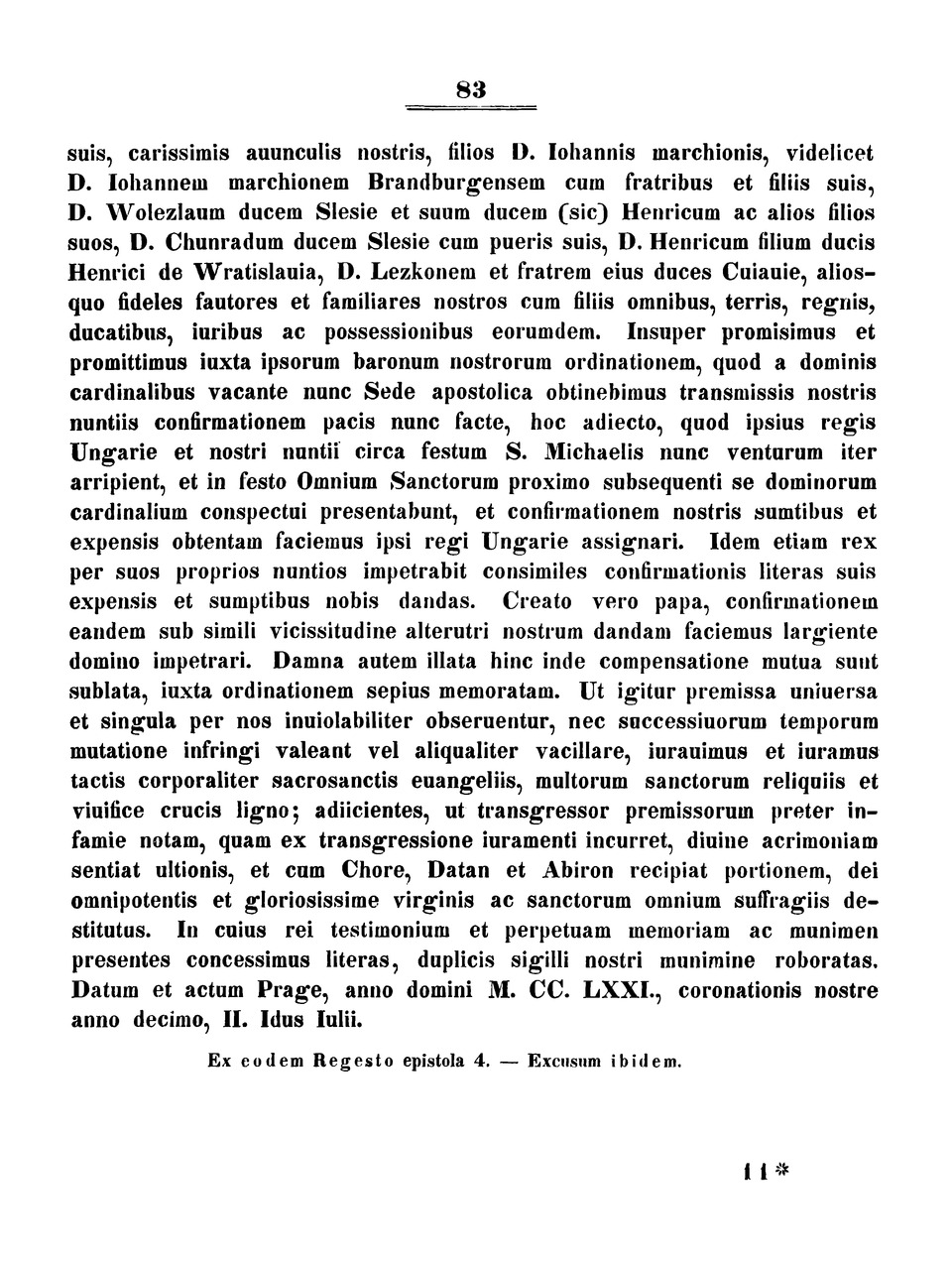 83

suis, carissimis auunculis nostris, filios D. Iohannis marchionis, videlicet D. Iohannem marchionem Brandburgensem cum fratribus et filiis suis, D. Wolezlaum ducem Slesie et suum ducem (sic) Henricum ac alios filios suos, D. Chunradum ducem Slesie cum pueris suis, D. Henricum filium ducis Henrici de Wratislauia, D. Lezkonem et fratrem eius duces Cuiauie, aliosquo fideles fautores et familiares nostros cum filiis omnibus, terris, regnis, ducatibus, iuribus ac possessionibus eorumdem. Insuper promisimus et promittimus iuxta ipsorum baronum nostrorum ordinationem, quod a dominis cardinalibus vacante nunc Sede apostolica obtinebimus transmissis nostris nuntiis confirmationem pacis nunc facte, hoc adiecto, quod ipsius regis Ungarie et nostri nuntii circa festum S. Michaelis nunc venturum iter arripient, et in festo Omnium Sanctorum proximo subsequenti se dominorum cardinalium conspectui presentabunt, et confirmationem nostris sumtibus et expensis obtentam faciemus ipsi regi Ungarie assignari. Idem etiam rex per suos proprios nuntios impetrabit consimiles confirmationis literas suis expensis et sumptibus nobis dandas. Creato vero papa, confirmationem eandem sub simili vicissitudine alterutri nostrum dandam faciemus largiente domino impetrari. Damna autem illata hinc inde compensatione mutua sunt sublata, iuxta ordinationem sepius memoratam. Ut igitur premissa uniuersa et singula per nos inuiolabiliter obseruentur, nec successiuorum temporum mutatione infringi valeant vel aliqualiter vacillare, iurauimus et iuramus tactis corporaliter sacrosanctis euangeliis, multorum sanctorum reliquiis et viuifice crucis ligno; adiicientes, ut transgressor premissorum preter infamie notam, quam ex transgressione iuramenti incurret, diuine acrimoniam sentiat ultionis, et cum Chore, Datan et Abiron recipiat portionem, dei omnipotentis et gloriosissime virginis ac sanctorum omnium suffragiis destitutus. In cuius rei testimonium et perpetuam memoriam ac munimen presentes concessimus literas, duplicis sigilli nostri munimine roboratas. Datum et actum Prage, anno domini M. CC. LXXI., coronationis nostre anno decimo, II. Idus Iulii.

Ex eodem Regesto epistola 4. — Excusum ibidem.

11*